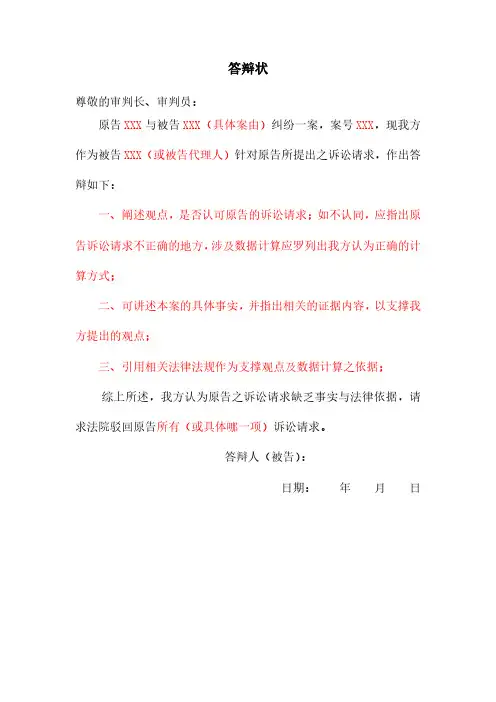 答辩状

尊敬的审判长、审判员：

原告 XXX 与被告 XXX（具体案由）纠纷一案，案号 XXX，现我方作为被告 XXX（或被告代理人）针对原告所提出之诉讼请求，作出答辩如下：

一、阐述观点，是否认可原告的诉讼请求；如不认同，应指出原告诉讼请求不正确的地方，涉及数据计算应罗列出我方认为正确的计算方式；

二、可讲述本案的具体事实，并指出相关的证据内容，以支撑我方提出的观点；

三、引用相关法律法规作为支撑观点及数据计算之依据；

综上所述，我方认为原告之诉讼请求缺乏事实与法律依据，请求法院驳回原告所有（或具体哪一项）诉讼请求。

答辩人（被告）：

日期： 年 月 日